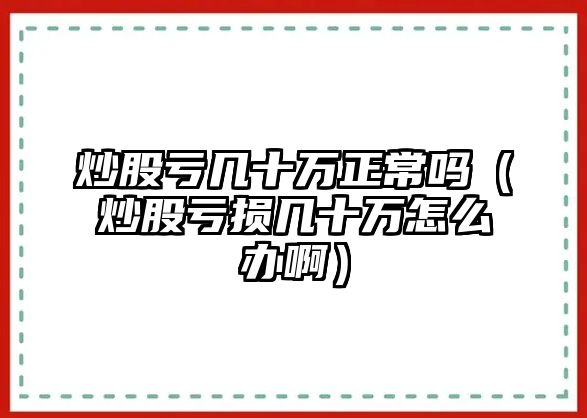 炒股亏几十万正常吗（炒股亏损几十万怎么办啊）